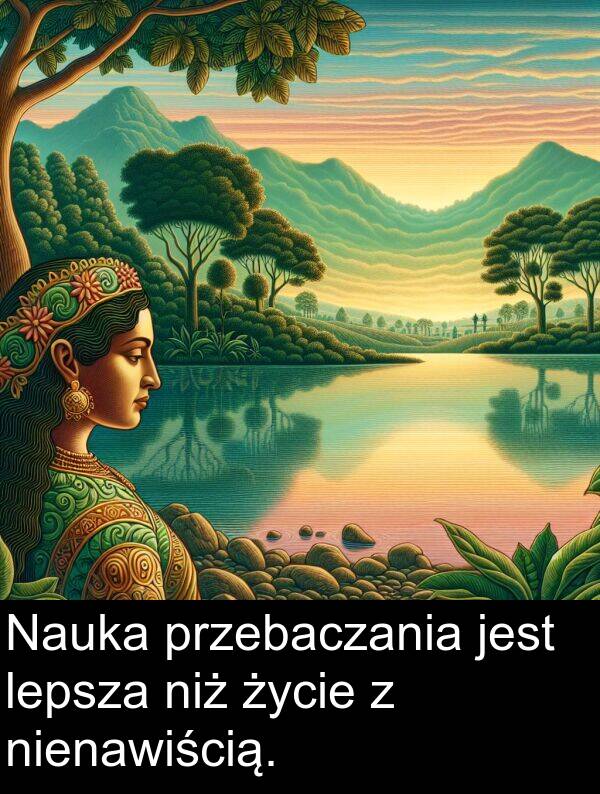 Nauka przebaczania jest lepsza niż życie z nienawiścią.